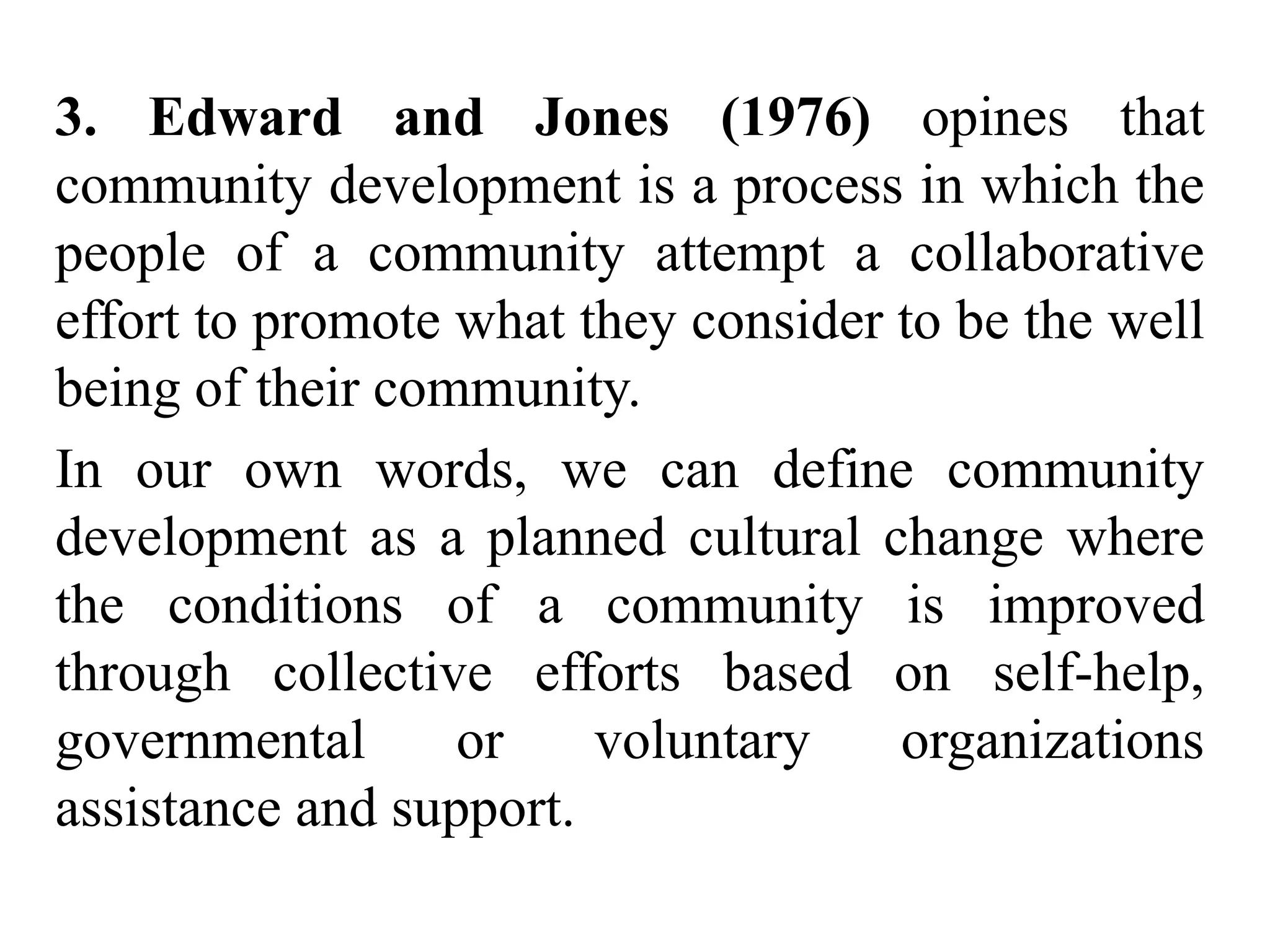 3. Edward and Jones (1976) opines that community development is a process in which the people of a community attempt a collaborative effort to promote what they consider to be the well being of their community.

In our own words, we can define community development as a planned cultural change where the conditions of a community is improved through collective efforts based on self-help, governmental or voluntary organizations assistance and support.